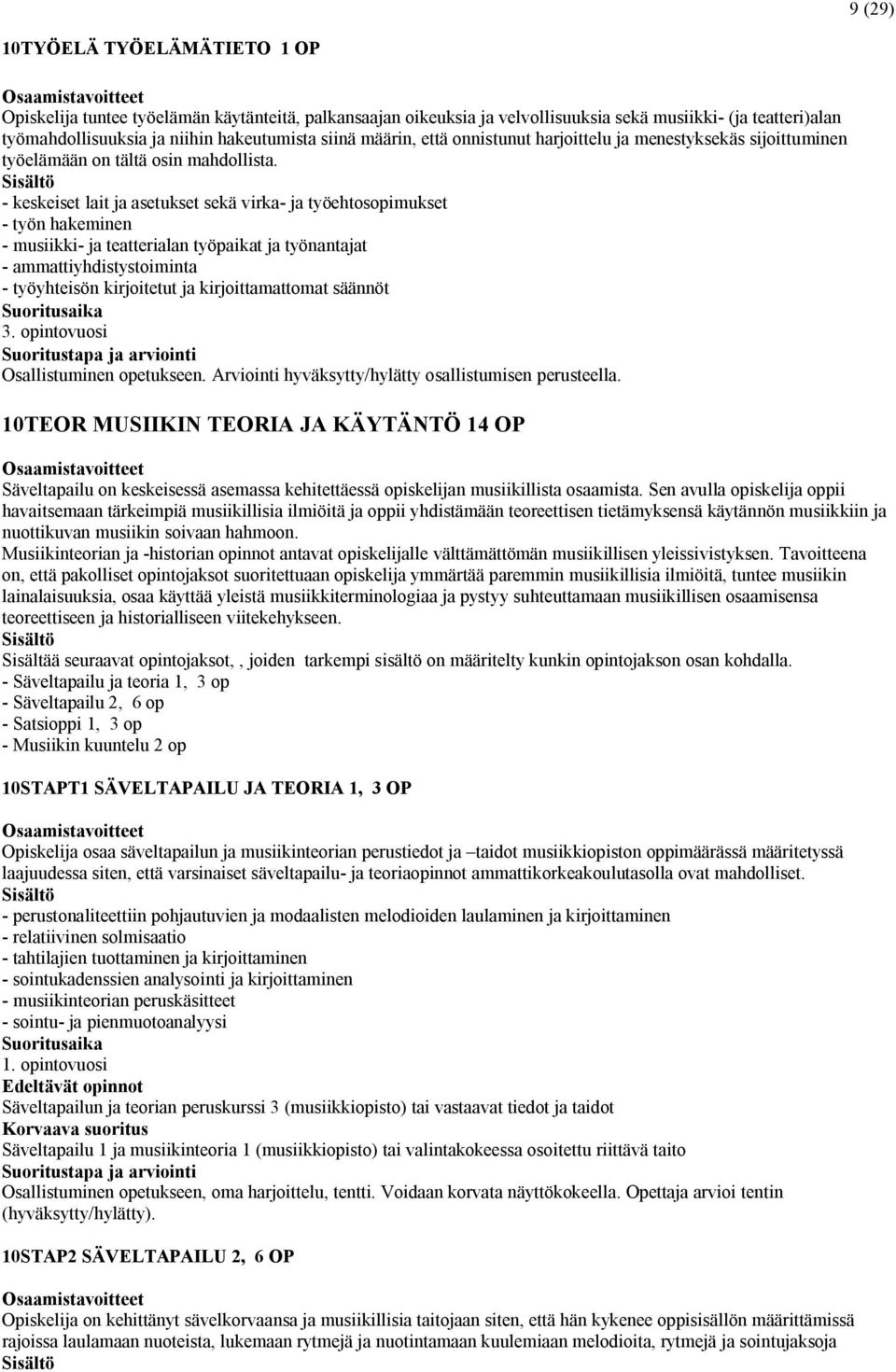 9 (29)

10TYÖELÄ TYÖELÄMÄTIETO 1 OP

Osaamistavoitteet
Opiskelija tuntee työelämän käytänteitä, palkansaajan oikeuksia ja velvollisuuksia sekä musiikki- (ja teatteri)alan työmahdollisuuksia ja niihin hakeutumista siinä määrin, että onnistunut harjoittelu ja menestyksekäs sijoittuminen työelämään on tältä osin mahdollista.
Sisältö
- keskeiset lait ja asetukset sekä virka- ja työehtosopimukset
- työn hakeminen
- musiikki- ja teatterialan työpaikat ja työnantajat
- ammattiyhdistystoiminta
- työyhteisön kirjoitetut ja kirjoittamattomat säännöt
Suoritusaika
3. opintovuosi
Suoritustapa ja arviointi
Osallistuminen opetukseen. Arviointi hyväksytty/hylätty osallistumisen perusteella.

10TEOR MUSIIKIN TEORIA JA KÄYTÄNTÖ 14 OP

Osaamistavoitteet
Säveltapailu on keskeisessä asemassa kehitettäessä opiskelijan musiikillista osaamista. Sen avulla opiskelija oppii havaitsemaan tärkeimpiä musiikillisia ilmiöitä ja oppii yhdistämään teoreettisen tietämyksensä käytännön musiikkiin ja nuottikuvan musiikin soivaan hahmoon.
Musiikinteorian ja -historian opinnot antavat opiskelijalle välttämättömän musiikillisen yleissivistyksen. Tavoitteena on, että pakolliset opintojaksot suoritettuaan opiskelija ymmärtää paremmin musiikillisia ilmiöitä, tuntee musiikin lainalaisuuksia, osaa käyttää yleistä musiikkiterminologiaa ja pystyy suhteuttamaan musiikillisen osaamisensa teoreettiseen ja historialliseen viitekehykseen.
Sisältö
Sisältää seuraavat opintojaksot, , joiden tarkempi sisältö on määritelty kunkin opintojakson osan kohdalla.
- Säveltapailu ja teoria 1, 3 op
- Säveltapailu 2, 6 op
- Satsioppi 1, 3 op
- Musiikin kuuntelu 2 op

10STAPT1 SÄVELTAPAILU JA TEORIA 1, 3 OP

Osaamistavoitteet
Opiskelija osaa säveltapailun ja musiikinteorian perustiedot ja –taidot musiikkiopiston oppimäärässä määritetyssä laajuudessa siten, että varsinaiset säveltapailu- ja teoriaopinnot ammattikorkeakoulutasolla ovat mahdolliset.
Sisältö
- perustonaliteettiin pohjautuvien ja modaalisten melodioiden laulaminen ja kirjoittaminen
- relatiivinen solmisaatio
- tahtilajien tuottaminen ja kirjoittaminen
- sointukadenssien analysointi ja kirjoittaminen
- musiikinteorian peruskäsitteet
- sointu- ja pienmuotoanalyysi
Suoritusaika
1. opintovuosi
Edeltävät opinnot
Säveltapailun ja teorian peruskurssi 3 (musiikkiopisto) tai vastaavat tiedot ja taidot
Korvaava suoritus
Säveltapailu 1 ja musiikinteoria 1 (musiikkiopisto) tai valintakokeessa osoitettu riittävä taito
Suoritustapa ja arviointi
Osallistuminen opetukseen, oma harjoittelu, tentti. Voidaan korvata näyttökokeella. Opettaja arvioi tentin (hyväksytty/hylätty).

10STAP2 SÄVELTAPAILU 2, 6 OP

Osaamistavoitteet
Opiskelija on kehittänyt sävelkorvaansa ja musiikillisia taitojaan siten, että hän kykenee oppisisällön määrittämissä rajoissa laulamaan nuoteista, lukemaan rytmejä ja nuotintamaan kuulemiaan melodioita, rytmejä ja sointujaksoja
Sisältö